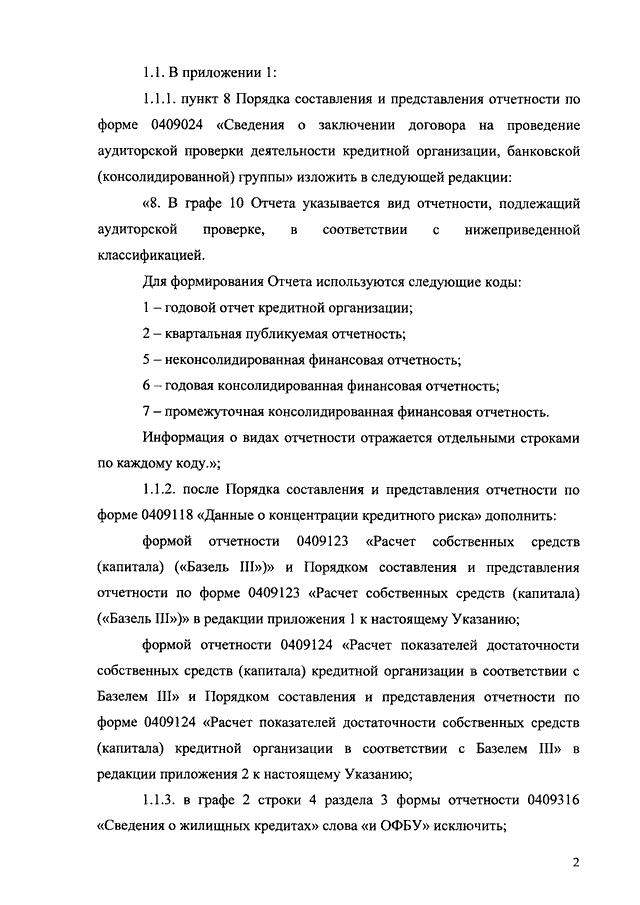 1.1. В приложении 1:

1.1.1. пункт 8 Порядка составления и представления отчетности по форме 0409024 «Сведения о заключении договора на проведение аудиторской проверки деятельности кредитной организации, банковской (консолидированной) группы» изложить в следующей редакции:

«8. В графе 10 Отчета указывается вид отчетности, подлежащий аудиторской проверке, в соответствии с нижеприведенной классификацией.

Для формирования Отчета используются следующие коды:

1 – годовой отчет кредитной организации;

2 – квартальная публикуемая отчетность;

5 – неконсолидированная финансовая отчетность;

6 – годовая консолидированная финансовая отчетность;

7 – промежуточная консолидированная финансовая отчетность.

Информация о видах отчетности отражается отдельными строками по каждому коду.»;

1.1.2. после Порядка составления и представления отчетности по форме 0409118 «Данные о концентрации кредитного риска» дополнить:

формой отчетности 0409123 «Расчет собственных средств (капитала) («Базель III»)» и Порядком составления и представления отчетности по форме 0409123 «Расчет собственных средств (капитала) («Базель III»)» в редакции приложения 1 к настоящему Указанию;

формой отчетности 0409124 «Расчет показателей достаточности собственных средств (капитала) кредитной организации в соответствии с Базелем III» и Порядком составления и представления отчетности по форме 0409124 «Расчет показателей достаточности собственных средств (капитала) кредитной организации в соответствии с Базелем III» в редакции приложения 2 к настоящему Указанию;

1.1.3. в графе 2 строки 4 раздела 3 формы отчетности 0409316 «Сведения о жилищных кредитах» слова «и ОФБУ» исключить;

2